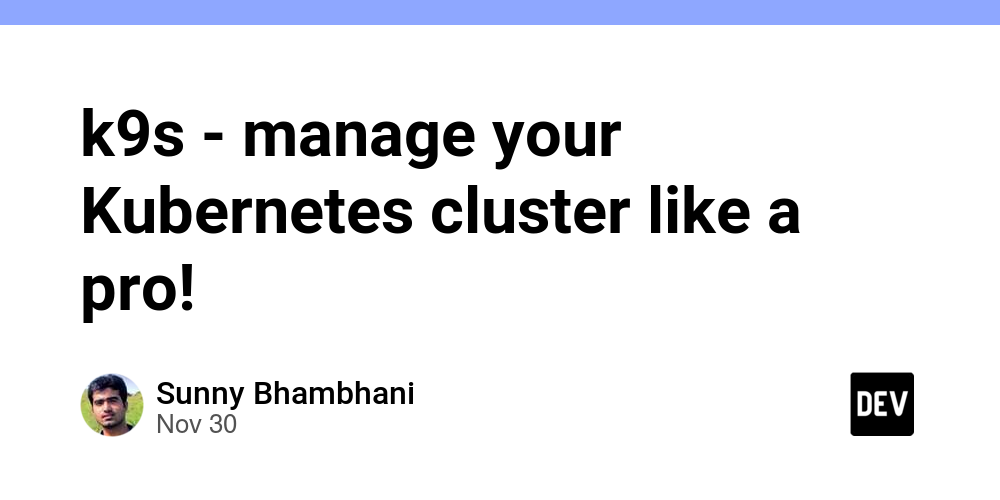 k9s - manage your Kubernetes cluster like a pro!

Sunny Bhambhani
Nov 30

DEV